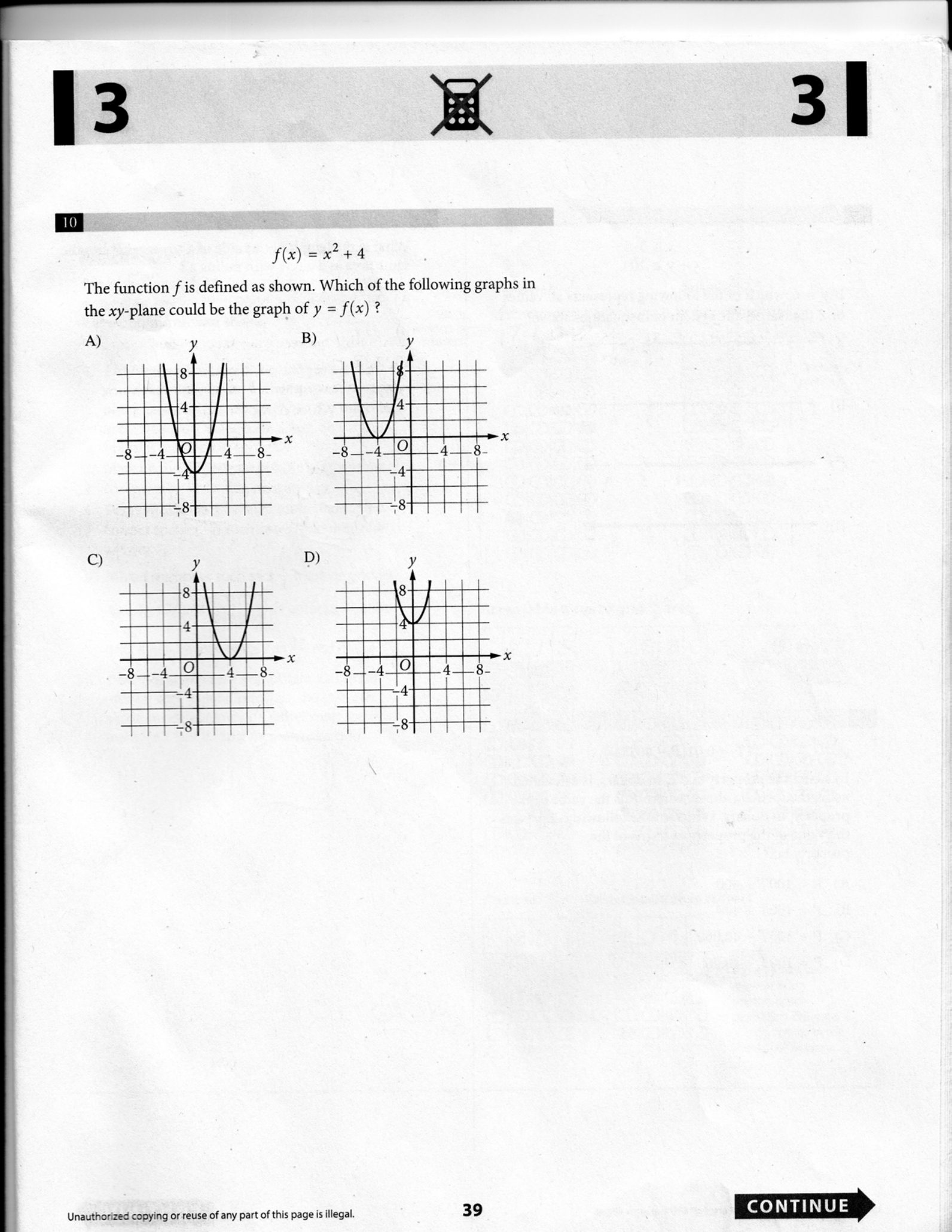 3

3

10

$f(x) = x^2 + 4$

The function $f$ is defined as shown. Which of the following graphs in the $xy$-plane could be the graph of $y = f(x)$ ?

A)
y
8
4
x
-8
-4
O
4
8
-4
-8

B)
y
8
4
x
-8
-4
O
4
8
-4
-8

C)
y
8
4
x
-8
-4
O
4
8
-4
-8

D)
y
8
4
x
-8
-4
O
4
8
-4
-8

Unauthorized copying or reuse of any part of this page is illegal.

39

CONTINUE